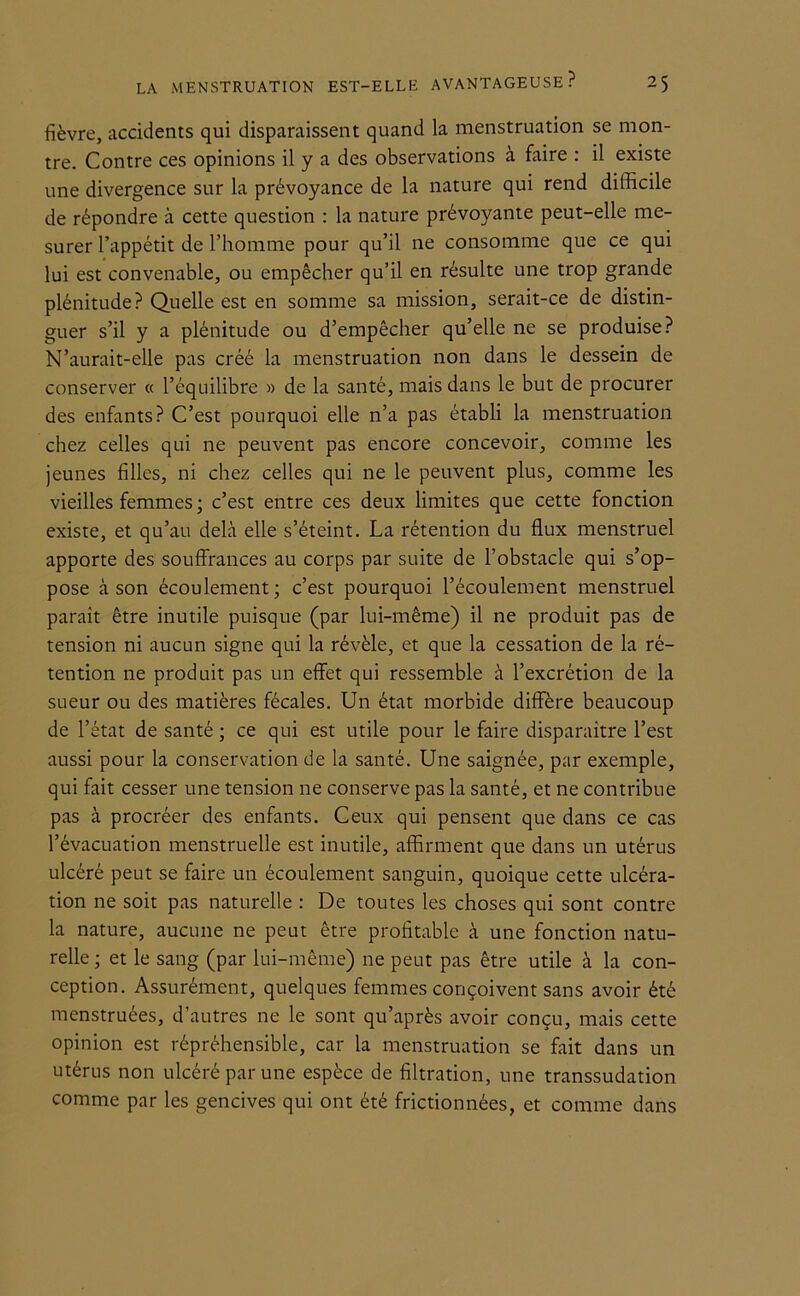 LA MENSTRUATION EST-ELLE AVANTAGEUSE? 25

fièvre, accidents qui disparaissent quand la menstruation se montre. Contre ces opinions il y a des observations à faire : il existe une divergence sur la prévoyance de la nature qui rend difficile de répondre à cette question : la nature prévoyante peut-elle mesurer l'appétit de l'homme pour qu'il ne consomme que ce qui lui est convenable, ou empêcher qu'il en résulte une trop grande plénitude? Quelle est en somme sa mission, serait-ce de distinguer s'il y a plénitude ou d'empêcher qu'elle ne se produise? N'aurait-elle pas créé la menstruation non dans le dessein de conserver « l'équilibre » de la santé, mais dans le but de procurer des enfants? C'est pourquoi elle n'a pas établi la menstruation chez celles qui ne peuvent pas encore concevoir, comme les jeunes filles, ni chez celles qui ne le peuvent plus, comme les vieilles femmes; c'est entre ces deux limites que cette fonction existe, et qu'au delà elle s'éteint. La rétention du flux menstruel apporte des souffrances au corps par suite de l'obstacle qui s'oppose à son écoulement; c'est pourquoi l'écoulement menstruel paraît être inutile puisque (par lui-même) il ne produit pas de tension ni aucun signe qui la révèle, et que la cessation de la rétention ne produit pas un effet qui ressemble à l'excrétion de la sueur ou des matières fécales. Un état morbide diffère beaucoup de l'état de santé; ce qui est utile pour le faire disparaître l'est aussi pour la conservation de la santé. Une saignée, par exemple, qui fait cesser une tension ne conserve pas la santé, et ne contribue pas à procréer des enfants. Ceux qui pensent que dans ce cas l'évacuation menstruelle est inutile, affirment que dans un utérus ulcéré peut se faire un écoulement sanguin, quoique cette ulcération ne soit pas naturelle : De toutes les choses qui sont contre la nature, aucune ne peut être profitable à une fonction naturelle; et le sang (par lui-même) ne peut pas être utile à la conception. Assurément, quelques femmes conçoivent sans avoir été menstruées, d'autres ne le sont qu'après avoir conçu, mais cette opinion est répréhensible, car la menstruation se fait dans un utérus non ulcéré par une espèce de filtration, une transsudation comme par les gencives qui ont été frictionnées, et comme dans